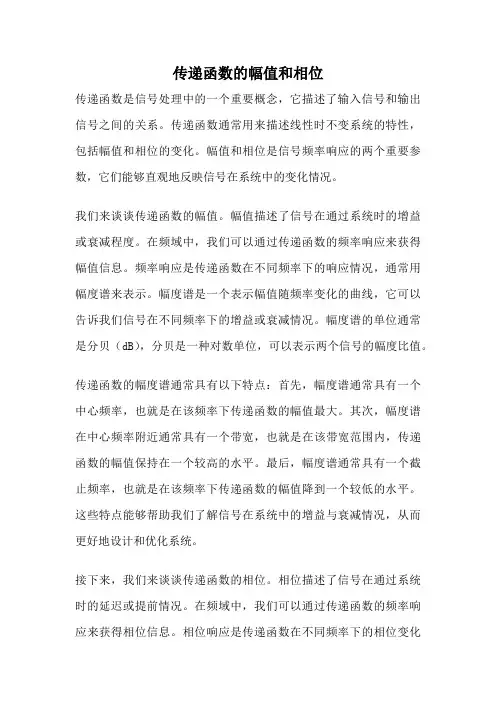 传递函数的幅值和相位

传递函数是信号处理中的一个重要概念，它描述了输入信号和输出信号之间的关系。传递函数通常用来描述线性时不变系统的特性，包括幅值和相位的变化。幅值和相位是信号频率响应的两个重要参数，它们能够直观地反映信号在系统中的变化情况。

我们来谈谈传递函数的幅值。幅值描述了信号在通过系统时的增益或衰减程度。在频域中，我们可以通过传递函数的频率响应来获得幅值信息。频率响应是传递函数在不同频率下的响应情况，通常用幅度谱来表示。幅度谱是一个表示幅值随频率变化的曲线，它可以告诉我们信号在不同频率下的增益或衰减情况。幅度谱的单位通常是分贝（dB），分贝是一种对数单位，可以表示两个信号的幅度比值。

传递函数的幅度谱通常具有以下特点：首先，幅度谱通常具有一个中心频率，也就是在该频率下传递函数的幅值最大。其次，幅度谱在中心频率附近通常具有一个带宽，也就是在该带宽范围内，传递函数的幅值保持在一个较高的水平。最后，幅度谱通常具有一个截止频率，也就是在该频率下传递函数的幅值降到一个较低的水平。这些特点能够帮助我们了解信号在系统中的增益与衰减情况，从而更好地设计和优化系统。

接下来，我们来谈谈传递函数的相位。相位描述了信号在通过系统时的延迟或提前情况。在频域中，我们可以通过传递函数的频率响应来获得相位信息。相位响应是传递函数在不同频率下的相位变化